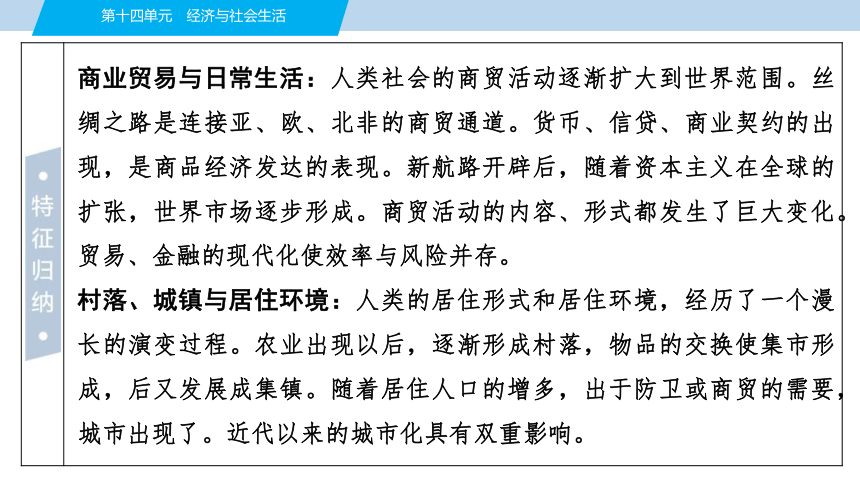 第十四单元　经济与社会生活

特征归纳

商业贸易与日常生活：人类社会的商贸活动逐渐扩大到世界范围。丝绸之路是连接亚、欧、北非的商贸通道。货币、信贷、商业契约的出现，是商品经济发达的表现。新航路开辟后，随着资本主义在全球的扩张，世界市场逐步形成。商贸活动的内容、形式都发生了巨大变化。贸易、金融的现代化使效率与风险并存。

村落、城镇与居住环境：人类的居住形式和居住环境，经历了一个漫长的演变过程。农业出现以后，逐渐形成村落，物品的交换使集市形成，后又发展成集镇。随着居住人口的增多，出于防卫或商贸的需要，城市出现了。近代以来的城市化具有双重影响。